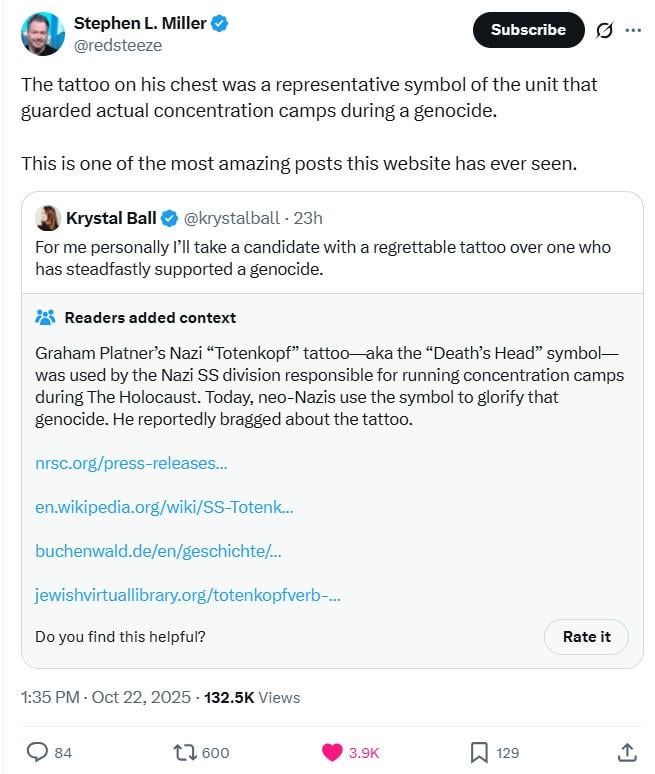 Stephen L. Miller
@redsteeze

Subscribe

The tattoo on his chest was a representative symbol of the unit that guarded actual concentration camps during a genocide.

This is one of the most amazing posts this website has ever seen.

Krystal Ball @krystalball · 23h
For me personally I'll take a candidate with a regrettable tattoo over one who has steadfastly supported a genocide.

Readers added context

Graham Platner's Nazi "Totenkopf" tattoo—aka the "Death's Head" symbol—was used by the Nazi SS division responsible for running concentration camps during The Holocaust. Today, neo-Nazis use the symbol to glorify that genocide. He reportedly bragged about the tattoo.

nrsc.org/press-releases...

en.wikipedia.org/wiki/SS-Totenk...

buchenwald.de/en/geschichte/...

jewishvirtuallibrary.org/totenkopfverb-...

Do you find this helpful?

Rate it

1:35 PM · Oct 22, 2025 · 132.5K Views

84

600

3.9K

129